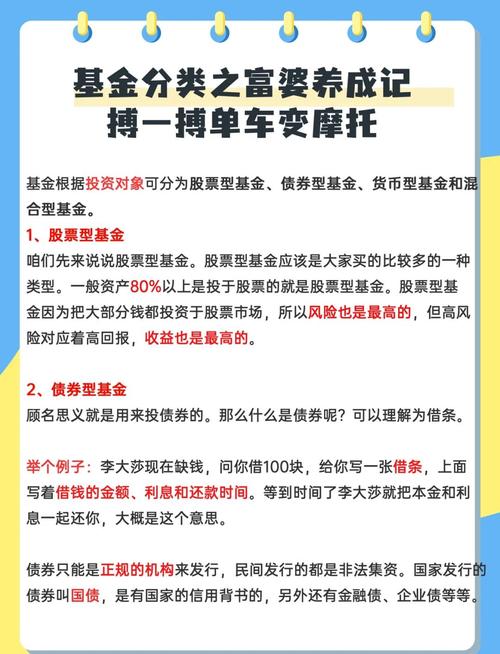 基金分类之富婆养成记
搏一搏单车变摩托

基金根据投资对象可分为股票型基金、债券型基金、货币型基金和混合型基金。

1、股票型基金
咱们先来说说股票型基金。股票型基金应该是大家买的比较多的一种类型。一般资产80%以上是投于股票的就是股票型基金。股票型基金因为把大部分钱都投资于股票市场，所以风险也是最高的，但高风险对应着高回报，收益也是最高的。

2、债券型基金
顾名思义就是用来投债券的。那么什么是债券呢？可以理解为借条。

举个例子：李大莎现在缺钱，问你借100块，给你写一张借条，上面写着借钱的金额、利息和还款时间。等到时间了李大莎就把本金和利息一起还你，大概是这个意思。

债券只能是正规的机构来发行，民间发行的都是非法集资。国家发行的债券叫国债，是有国家的信用背书的，另外还有金融债、企业债等等。